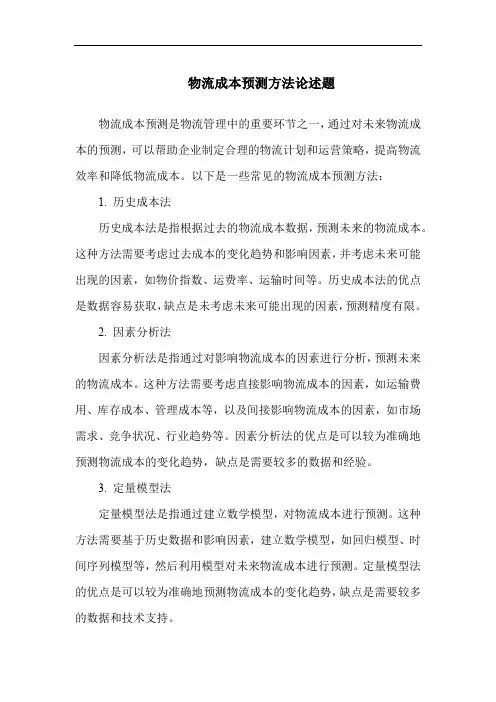 物流成本预测方法论述题

物流成本预测是物流管理中的重要环节之一，通过对未来物流成本的预测，可以帮助企业制定合理的物流计划和运营策略，提高物流效率和降低物流成本。以下是一些常见的物流成本预测方法：

1. 历史成本法

历史成本法是指根据过去的物流成本数据，预测未来的物流成本。这种方法需要考虑过去成本的变化趋势和影响因素，并考虑未来可能出现的因素，如物价指数、运费率、运输时间等。历史成本法的优点是数据容易获取，缺点是未考虑未来可能出现的因素，预测精度有限。

2. 因素分析法

因素分析法是指通过对影响物流成本的因素进行分析，预测未来的物流成本。这种方法需要考虑直接影响物流成本的因素，如运输费用、库存成本、管理成本等，以及间接影响物流成本的因素，如市场需求、竞争状况、行业趋势等。因素分析法的优点是可以较为准确地预测物流成本的变化趋势，缺点是需要较多的数据和经验。

3. 定量模型法

定量模型法是指通过建立数学模型，对物流成本进行预测。这种方法需要基于历史数据和影响因素，建立数学模型，如回归模型、时间序列模型等，然后利用模型对未来物流成本进行预测。定量模型法的优点是可以较为准确地预测物流成本的变化趋势，缺点是需要较多的数据和技术支持。